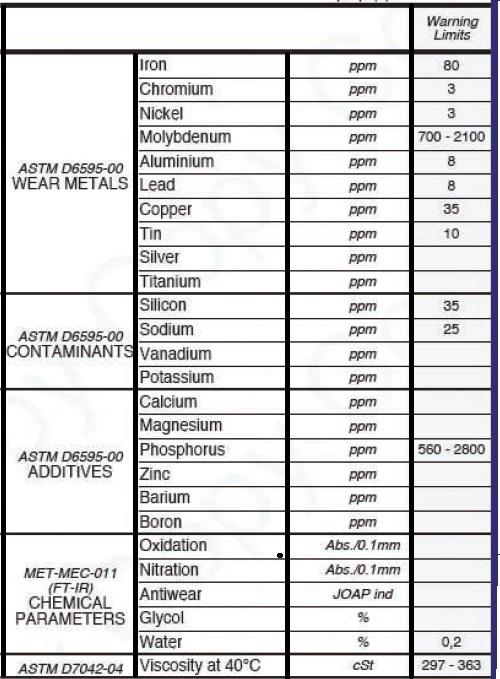 | | | | Warning Limits |
|---|---|---|---|
| ASTM D6595-00 WEAR METALS | Iron | ppm | 80 |
| | Chromium | ppm | 3 |
| | Nickel | ppm | 3 |
| | Molybdenum | ppm | 700 - 2100 |
| | Aluminium | ppm | 8 |
| | Lead | ppm | 8 |
| | Copper | ppm | 35 |
| | Tin | ppm | 10 |
| | Silver | ppm | |
| | Titanium | ppm | |
| ASTM D6595-00 CONTAMINANTS | Silicon | ppm | 35 |
| | Sodium | ppm | 25 |
| | Vanadium | ppm | |
| | Potassium | ppm | |
| ASTM D6595-00 ADDITIVES | Calcium | ppm | |
| | Magnesium | ppm | |
| | Phosphorus | ppm | 560 - 2800 |
| | Zinc | ppm | |
| | Barium | ppm | |
| | Boron | ppm | |
| MET-MEC-011 (FT-IR) CHEMICAL PARAMETERS | Oxidation | Abs./0.1mm | |
| | Nitration | Abs./0.1mm | |
| | Antiwear | JOAP ind | |
| | Glycol | % | |
| | Water | % | 0,2 |
| ASTM D7042-04 | Viscosity at 40°C | cSt | 297 - 363 |